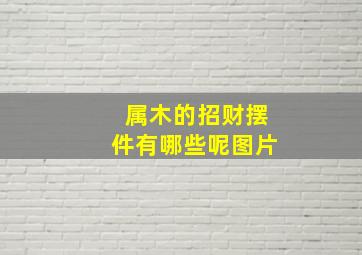 属木的招财摆件有哪些呢图片